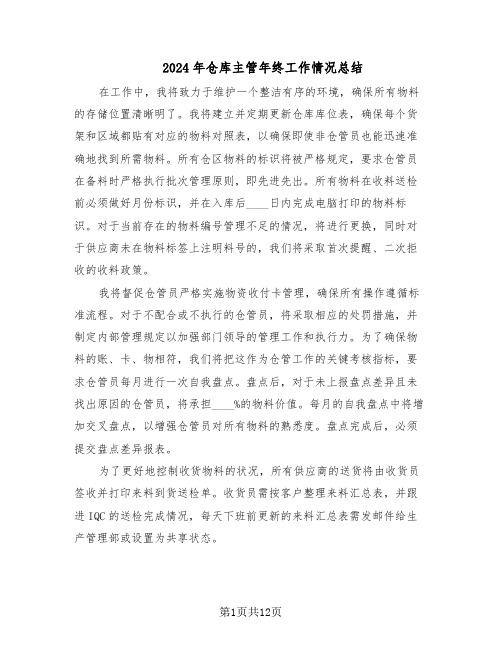 2024年仓库主管年终工作情况总结

在工作中，我将致力于维护一个整洁有序的环境，确保所有物料的存储位置清晰明了。我将建立并定期更新仓库库位表，确保每个货架和区域都贴有对应的物料对照表，以确保即使非仓管员也能迅速准确地找到所需物料。所有仓区物料的标识将被严格规定，要求仓管员在备料时严格执行批次管理原则，即先进先出。所有物料在收料送检前必须做好月份标识，并在入库后____日内完成电脑打印的物料标识。对于当前存在的物料编号管理不足的情况，将进行更换，同时对于供应商未在物料标签上注明料号的，我们将采取首次提醒、二次拒收的收料政策。

我将督促仓管员严格实施物资收付卡管理，确保所有操作遵循标准流程。对于不配合或不执行的仓管员，将采取相应的处罚措施，并制定内部管理规定以加强部门领导的管理工作和执行力。为了确保物料的账、卡、物相符，我们将把这作为仓管工作的关键考核指标，要求仓管员每月进行一次自我盘点。盘点后，对于未上报盘点差异且未找出原因的仓管员，将承担____%的物料价值。每月的自我盘点中将增加交叉盘点，以增强仓管员对所有物料的熟悉度。盘点完成后，必须提交盘点差异报表。

为了更好地控制收货物料的状况，所有供应商的送货将由收货员签收并打印来料到货送检单。收货员需按客户整理来料汇总表，并跟进IQC的送检完成情况，每天下班前更新的来料汇总表需发邮件给生产管理部或设置为共享状态。

第1页共12页